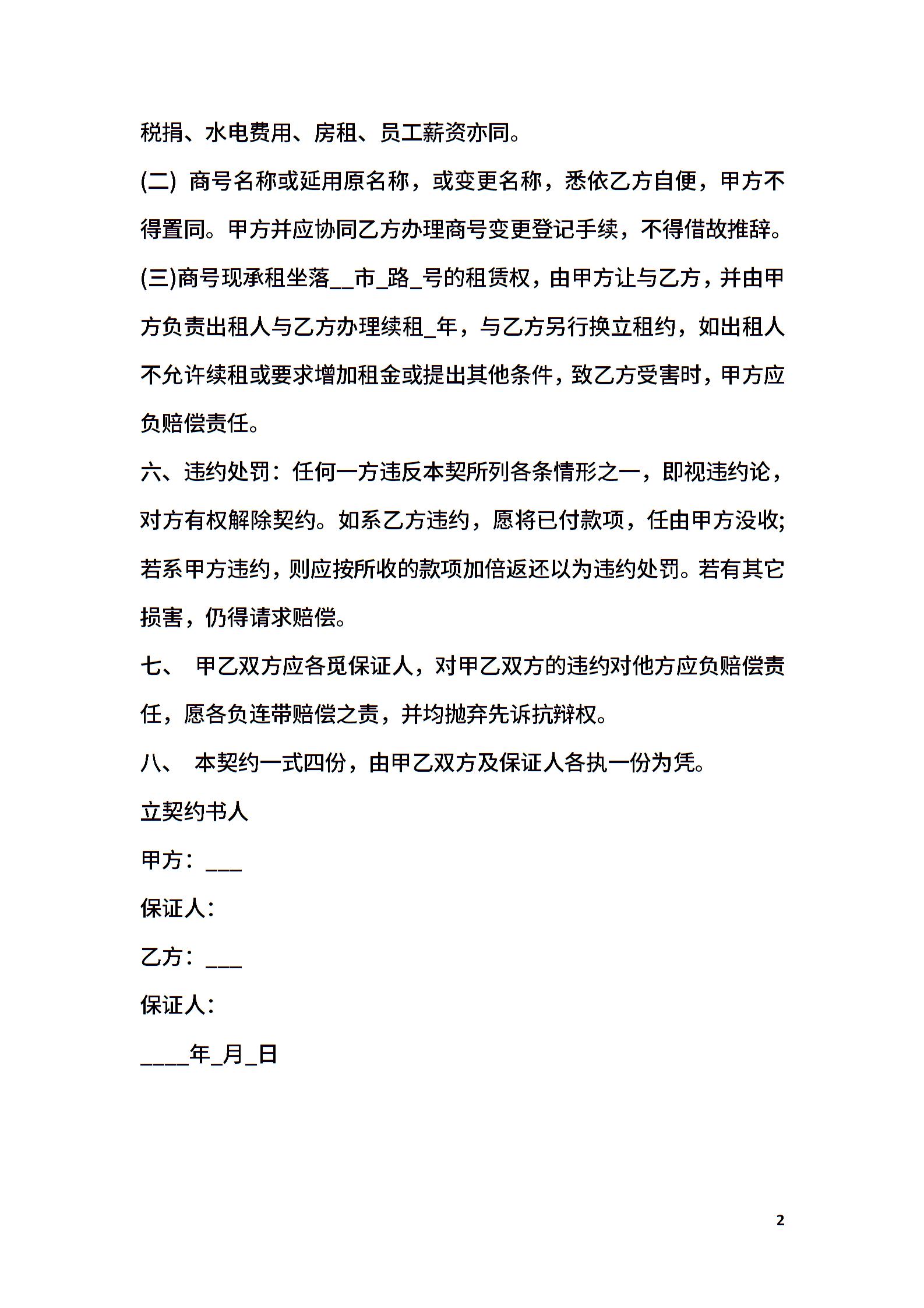 税捐、水电费用、房租、员工薪资亦同。

(二) 商号名称或延用原名称，或变更名称，悉依乙方自便，甲方不得置同。甲方并应协同乙方办理商号变更登记手续，不得借故推辞。

(三)商号现承租坐落__市_路_号的租赁权，由甲方让与乙方，并由甲方负责出租人与乙方办理续租_年，与乙方另行换立租约，如出租人不允许续租或要求增加租金或提出其他条件，致乙方受害时，甲方应负赔偿责任。

六、违约处罚：任何一方违反本契所列各条情形之一，即视违约论，对方有权解除契约。如系乙方违约，愿将已付款项，任由甲方没收;若系甲方违约，则应按所收的款项加倍返还以为违约处罚。若有其它损害，仍得请求赔偿。

七、 甲乙双方应各觅保证人，对甲乙双方的违约对他方应负赔偿责任，愿各负连带赔偿之责，并均抛弃先诉抗辩权。

八、 本契约一式四份，由甲乙双方及保证人各执一份为凭。

立契约书人

甲方：___

保证人：

乙方：___

保证人：

____年_月_日

2